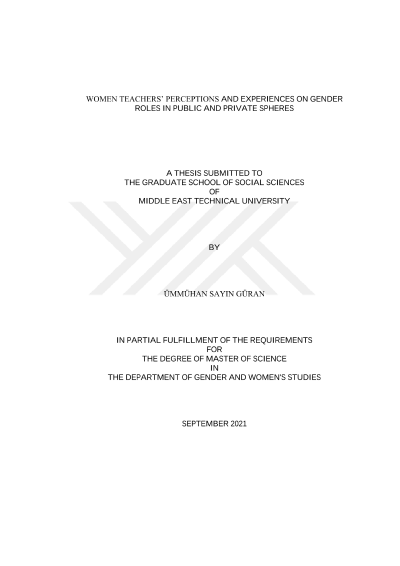 WOMEN TEACHERS' PERCEPTIONS AND EXPERIENCES ON GENDER ROLES IN PUBLIC AND PRIVATE SPHERES

A THESIS SUBMITTED TO
THE GRADUATE SCHOOL OF SOCIAL SCIENCES
OF
MIDDLE EAST TECHNICAL UNIVERSITY

BY

ÜMMÜHAN SAYIN GÜRAN

IN PARTIAL FULFILLMENT OF THE REQUIREMENTS
FOR
THE DEGREE OF MASTER OF SCIENCE
IN
THE DEPARTMENT OF GENDER AND WOMEN'S STUDIES

SEPTEMBER 2021